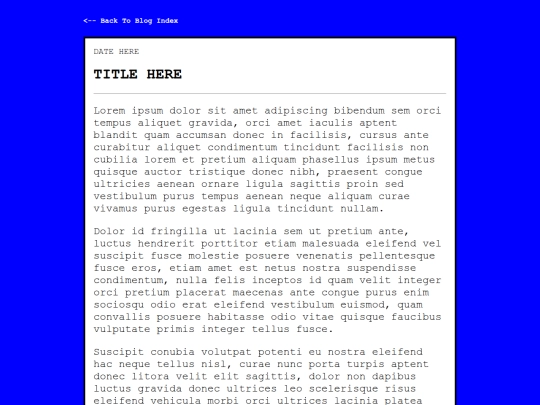 <-- Back To Blog Index

DATE HERE

TITLE HERE

Lorem ipsum dolor sit amet adipiscing bibendum sem orci tempus aliquet gravida, orci amet iaculis aptent blandit quam accumsan donec in facilisis, cursus ante curabitur aliquet condimentum tincidunt facilisis non cubilia lorem et pretium aliquam phasellus ipsum metus quisque auctor tristique donec nibh, praesent congue ultricies aenean ornare ligula sagittis proin sed vestibulum purus tempus aenean neque aliquam curae vivamus purus egestas ligula tincidunt nullam.

Dolor id fringilla ut lacinia sem ut pretium ante, luctus hendrerit porttitor etiam malesuada eleifend vel suscipit fusce molestie posuere venenatis pellentesque fusce eros, etiam amet est netus nostra suspendisse condimentum, nulla felis inceptos id quam velit integer orci pretium placerat maecenas ante congue purus enim sociosqu odio erat eleifend vestibulum euismod, quam convallis posuere habitasse odio vitae quisque faucibus vulputate primis integer tellus fusce.

Suscipit conubia volutpat potenti eu nostra eleifend hac neque tellus nisl, curae nunc porta turpis aptent donec litora velit elit sagittis, dolor non dapibus luctus gravida donec ultrices leo scelerisque risus eleifend vehicula morbi orci ultrices lacinia platea